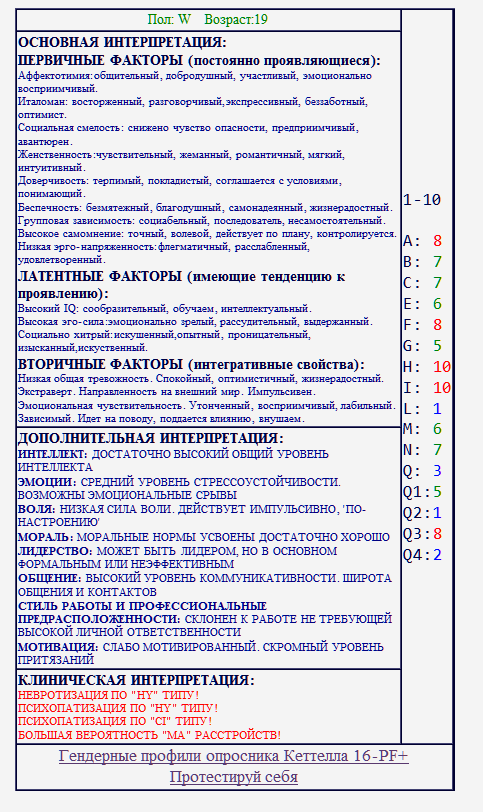 Пол: W Возраст:19

ОСНОВНАЯ ИНТЕРПРЕТАЦИЯ:
ПЕРВИЧНЫЕ ФАКТОРЫ (постоянно проявляющиеся):
Аффектотимия:общительный, добродушный, участливый, эмоционально восприимчивый.
Италоман: восторженный, разговорчивый,экспрессивный, беззаботный, оптимист.
Социальная смелость: снижено чувство опасности, предприимчивый, авантюрен.
Женственность:чувствительный, жеманный, романтичный, мягкий, интуитивный.
Доверчивость: терпимый, покладистый, соглашается с условиями, понимающий.
Беспечность: безмятежный, благодушный, самонадеянный, жизнерадостный.
Групповая зависимость: социабельный, последователь, несамостоятельный.
Высокое самомнение: точный, волевой, действует по плану, контролируется.
Низкая эрго-напряженность:флегматичный, расслабленный, удовлетворенный.
ЛАТЕНТНЫЕ ФАКТОРЫ (имеющие тенденцию к проявлению):
Высокий IQ: сообразительный, обучаем, интеллектуальный.
Высокая эго-сила:эмоционально зрелый, рассудительный, выдержанный.
Социально хитрый:искушенный,опытный, проницательный, изысканный,искуственный.
ВТОРИЧНЫЕ ФАКТОРЫ (интегративные свойства):
Низкая общая тревожность. Спокойный, оптимистичный, жизнерадостный.
Экстраверт. Направленность на внешний мир. Импульсивен.
Эмоциональная чувствительность. Утонченный, восприимчивый, лабильный.
Зависимый. Идет на поводу, поддается влиянию, внушаем.

ДОПОЛНИТЕЛЬНАЯ ИНТЕРПРЕТАЦИЯ:
ИНТЕЛЛЕКТ: ДОСТАТОЧНО ВЫСОКИЙ ОБЩИЙ УРОВЕНЬ ИНТЕЛЛЕКТА
ЭМОЦИИ: СРЕДНИЙ УРОВЕНЬ СТРЕССОУСТОЙЧИВОСТИ. ВОЗМОЖНЫ ЭМОЦИОНАЛЬНЫЕ СРЫВЫ
ВОЛЯ: НИЗКАЯ СИЛА ВОЛИ. ДЕЙСТВУЕТ ИМПУЛЬСИВНО, 'ПО-НАСТРОЕНИЮ'
МОРАЛЬ: МОРАЛЬНЫЕ НОРМЫ УСВОЕНЫ ДОСТАТОЧНО ХОРОШО
ЛИДЕРСТВО: МОЖЕТ БЫТЬ ЛИДЕРОМ, НО В ОСНОВНОМ ФОРМАЛЬНЫМ ИЛИ НЕЭФФЕКТИВНЫМ
ОБЩЕНИЕ: ВЫСОКИЙ УРОВЕНЬ КОММУНИКАТИВНОСТИ. ШИРОТА ОБЩЕНИЯ И КОНТАКТОВ
СТИЛЬ РАБОТЫ И ПРОФЕССИОНАЛЬНЫЕ ПРЕДРАСПОЛОЖЕННОСТИ: СКЛОНЕН К РАБОТЕ НЕ ТРЕБУЮЩЕЙ ВЫСОКОЙ ЛИЧНОЙ ОТВЕТСТВЕННОСТИ
МОТИВАЦИЯ: СЛАБО МОТИВИРОВАННЫЙ. СКРОМНЫЙ УРОВЕНЬ ПРИТЯЗАНИЙ

КЛИНИЧЕСКАЯ ИНТЕРПРЕТАЦИЯ:
НЕВРОТИЗАЦИЯ ПО "HY" ТИПУ!
ПСИХОПАТИЗАЦИЯ ПО "HY" ТИПУ!
ПСИХОПАТИЗАЦИЯ ПО "CI" ТИПУ!
БОЛЬШАЯ ВЕРОЯТНОСТЬ "MA" РАССТРОЙСТВ!

1-10
A: 8
B: 7
C: 7
E: 6
F: 8
G: 5
H: 10
I: 10
L: 1
M: 6
N: 7
Q: 3
Q1:5
Q2:1
Q3:8
Q4:2

Гендерные профили опросника Кеттелла 16-PF+
Протестируй себя